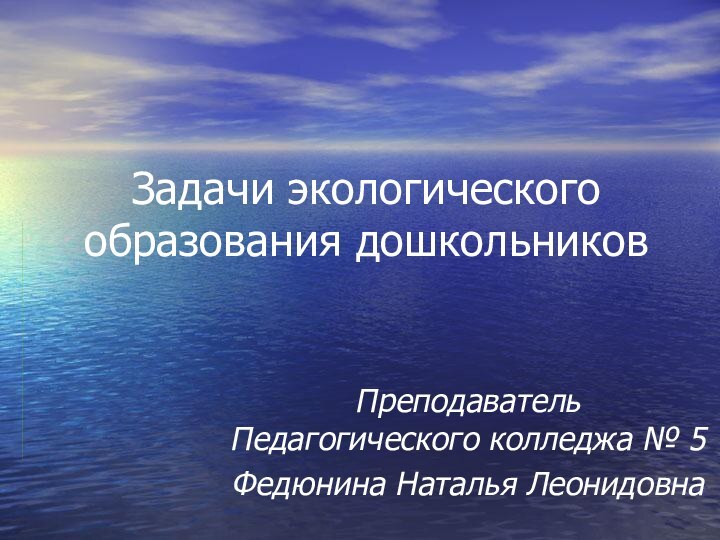 Задачи экологического образования дошкольников

Преподаватель
Педагогического колледжа № 5
Федюнина Наталья Леонидовна